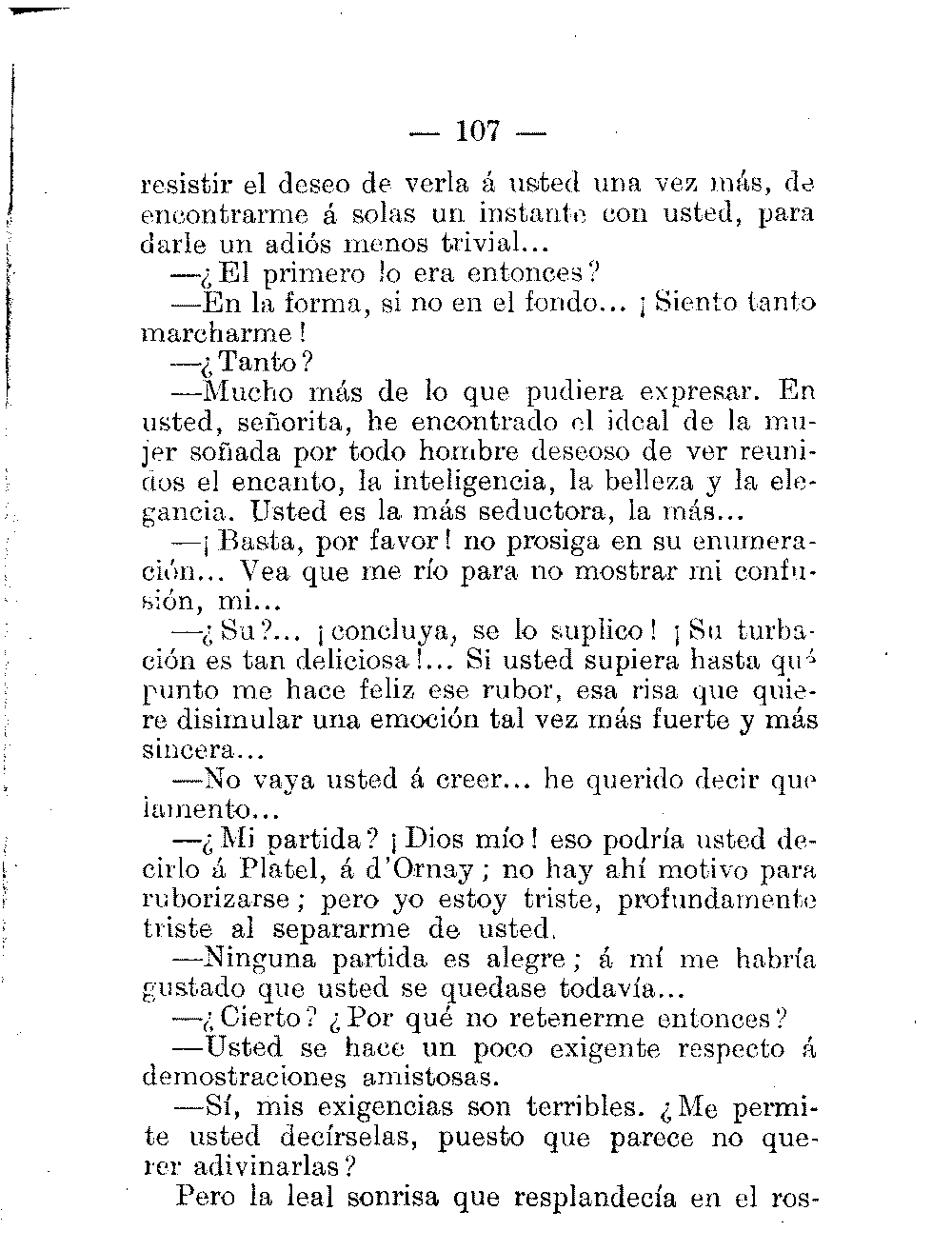 — 107 —

resistir el deseo de verla á usted una vez más, de encontrarme á solas un instante con usted, para darle un adiós menos trivial...

—¿El primero lo era entonces?

—En la forma, si no en el fondo... ¡Siento tanto marcharme!

—¿Tanto?

—Mucho más de lo que pudiera expresar. En usted, señorita, he encontrado el ideal de la mujer soñada por todo hombre deseoso de ver reunidos el encanto, la inteligencia, la belleza y la elegancia. Usted es la más seductora, la más...

—¡Basta, por favor! no prosiga en su enumeración... Vea que me río para no mostrar mi confusión, mi...

—¿Su?... ¡concluya, se lo suplico! ¡Su turbación es tan deliciosa!... Si usted supiera hasta qué punto me hace feliz ese rubor, esa risa que quiere disimular una emoción tal vez más fuerte y más sincera...

—No vaya usted á creer... he querido decir que lamento...

—¿Mi partida? ¡Dios mío! eso podría usted decirlo á Platel, á d'Ornay; no hay ahí motivo para ruborizarse; pero yo estoy triste, profundamente triste al separarme de usted.

—Ninguna partida es alegre; á mí me habría gustado que usted se quedase todavía...

—¿Cierto? ¿Por qué no retenerme entonces?

—Usted se hace un poco exigente respecto á demostraciones amistosas.

—Sí, mis exigencias son terribles. ¿Me permite usted decírselas, puesto que parece no querer adivinarlas?

Pero la leal sonrisa que resplandecía en el ros-